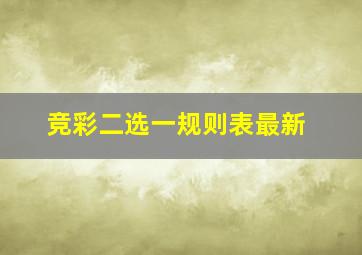 竞彩二选一规则表最新